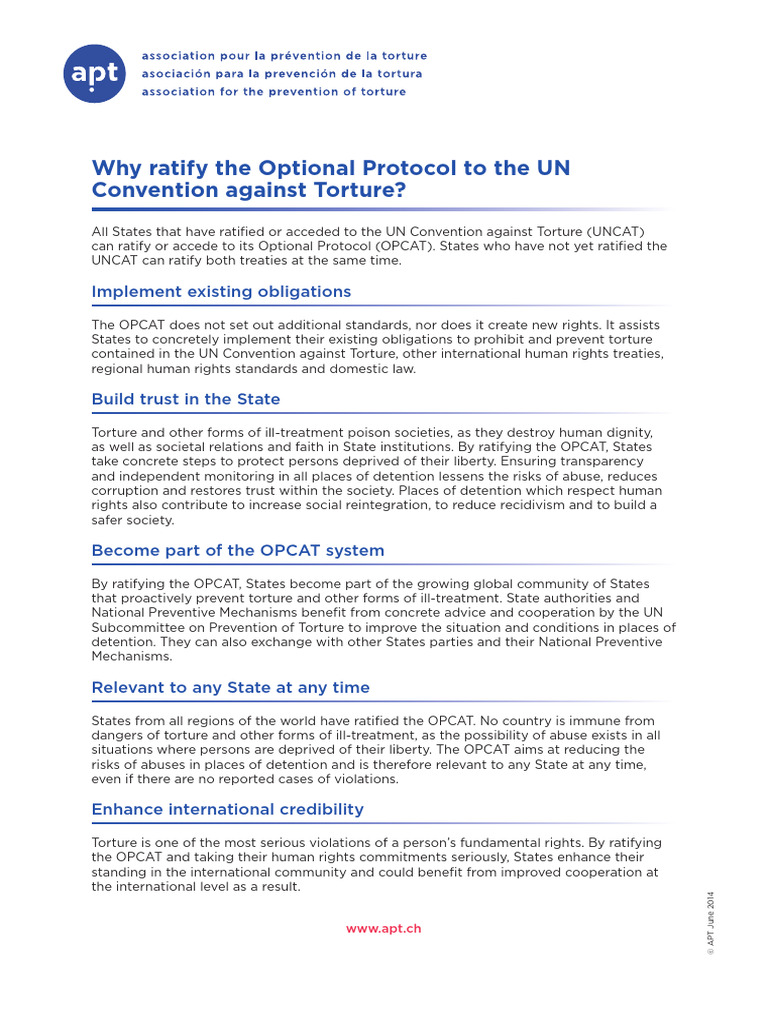 apt

association pour la prévention de la torture
asociación para la prevención de la tortura
association for the prevention of torture

Why ratify the Optional Protocol to the UN Convention against Torture?

All States that have ratified or acceded to the UN Convention against Torture (UNCAT) can ratify or accede to its Optional Protocol (OPCAT). States who have not yet ratified the UNCAT can ratify both treaties at the same time.

Implement existing obligations

The OPCAT does not set out additional standards, nor does it create new rights. It assists States to concretely implement their existing obligations to prohibit and prevent torture contained in the UN Convention against Torture, other international human rights treaties, regional human rights standards and domestic law.

Build trust in the State

Torture and other forms of ill-treatment poison societies, as they destroy human dignity, as well as societal relations and faith in State institutions. By ratifying the OPCAT, States take concrete steps to protect persons deprived of their liberty. Ensuring transparency and independent monitoring in all places of detention lessens the risks of abuse, reduces corruption and restores trust within the society. Places of detention which respect human rights also contribute to increase social reintegration, to reduce recidivism and to build a safer society.

Become part of the OPCAT system

By ratifying the OPCAT, States become part of the growing global community of States that proactively prevent torture and other forms of ill-treatment. State authorities and National Preventive Mechanisms benefit from concrete advice and cooperation by the UN Subcommittee on Prevention of Torture to improve the situation and conditions in places of detention. They can also exchange with other States parties and their National Preventive Mechanisms.

Relevant to any State at any time

States from all regions of the world have ratified the OPCAT. No country is immune from dangers of torture and other forms of ill-treatment, as the possibility of abuse exists in all situations where persons are deprived of their liberty. The OPCAT aims at reducing the risks of abuses in places of detention and is therefore relevant to any State at any time, even if there are no reported cases of violations.

Enhance international credibility

Torture is one of the most serious violations of a person's fundamental rights. By ratifying the OPCAT and taking their human rights commitments seriously, States enhance their standing in the international community and could benefit from improved cooperation at the international level as a result.

www.apt.ch

© APT June 2014